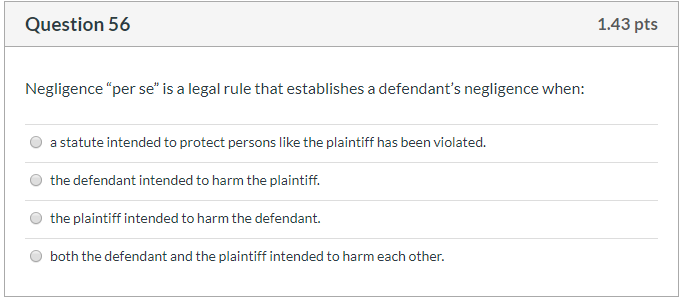 Question 56

1.43 pts

Negligence “per se” is a legal rule that establishes a defendant’s negligence when:

a statute intended to protect persons like the plaintiff has been violated.

the defendant intended to harm the plaintiff.

the plaintiff intended to harm the defendant.

both the defendant and the plaintiff intended to harm each other.